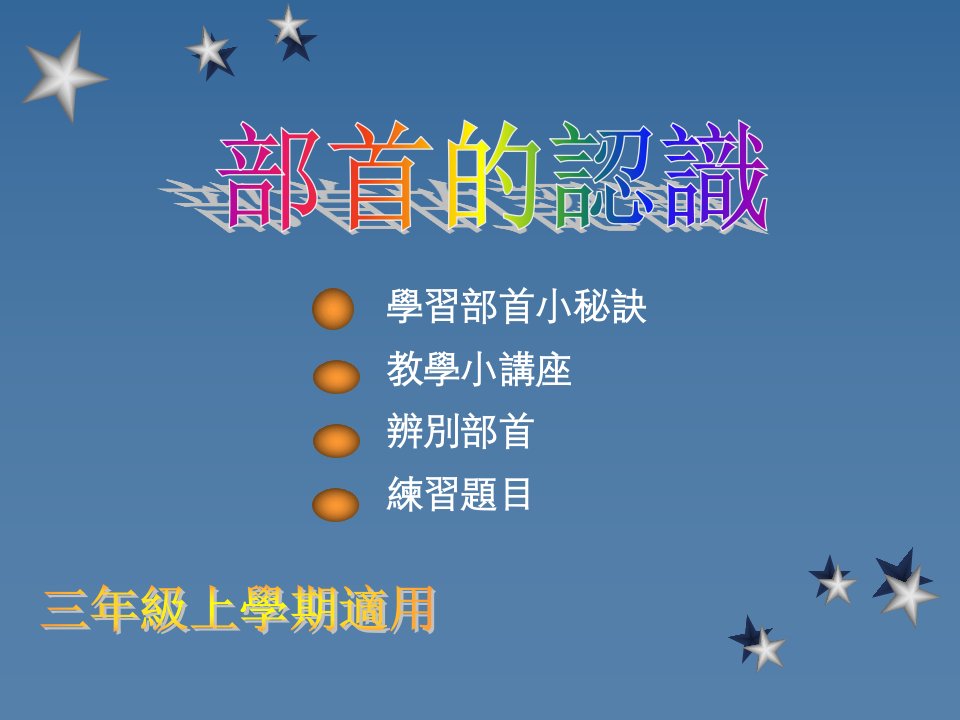 部首的認識

學習部首小秘訣

教學小講座

辨別部首

練習題目

三年級上學期適用